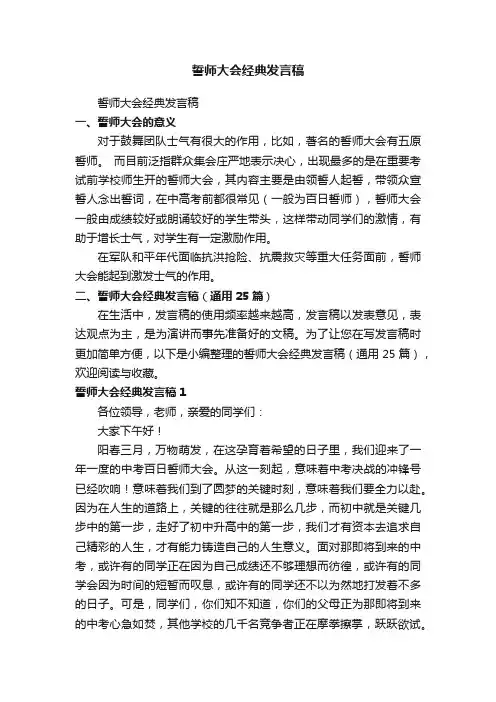 誓师大会经典发言稿

誓师大会经典发言稿

一、誓师大会的意义

对于鼓舞团队士气有很大的作用，比如，著名的誓师大会有五原誓师。 而目前泛指群众集会庄严地表示决心，出现最多的是在重要考试前学校师生开的誓师大会，其内容主要是由领誓人起誓，带领众宣誓人念出誓词，在中高考前都很常见（一般为百日誓师），誓师大会一般由成绩较好或朗诵较好的学生带头，这样带动同学们的激情，有助于增长士气，对学生有一定激励作用。

在军队和平年代面临抗洪抢险、抗震救灾等重大任务面前，誓师大会能起到激发士气的作用。

二、誓师大会经典发言稿（通用 25 篇）

在生活中，发言稿的使用频率越来越高，发言稿以发表意见，表达观点为主，是为演讲而事先准备好的文稿。为了让您在写发言稿时更加简单方便，以下是小编整理的誓师大会经典发言稿（通用 25 篇），欢迎阅读与收藏。

誓师大会经典发言稿 1

各位领导，老师，亲爱的同学们：

大家下午好！

阳春三月，万物萌发，在这孕育着希望的日子里，我们迎来了一年一度的中考百日誓师大会。从这一刻起，意味着中考决战的冲锋号已经吹响！意味着我们到了圆梦的关键时刻，意味着我们要全力以赴。因为在人生的道路上，关键的往往就是那么几步，而初中就是关键几步中的第一步，走好了初中升高中的第一步，我们才有资本去追求自己精彩的人生，才有能力铸造自己的人生意义。面对那即将到来的中考，或许有的同学正在因为自己成绩还不够理想而彷徨，或许有的同学会因为时间的短暂而叹息，或许有的同学还不以为然地打发着不多的日子。可是，同学们，你们知不知道，你们的父母正为那即将到来的中考心急如焚，其他学校的几千名竞争者正在摩拳擦掌，跃跃欲试。